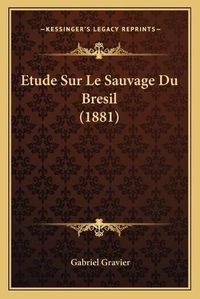 —KESSINGER'S LEGACY REPRINTS—

Etude Sur Le Sauvage Du Bresil (1881)

Gabriel Gravier